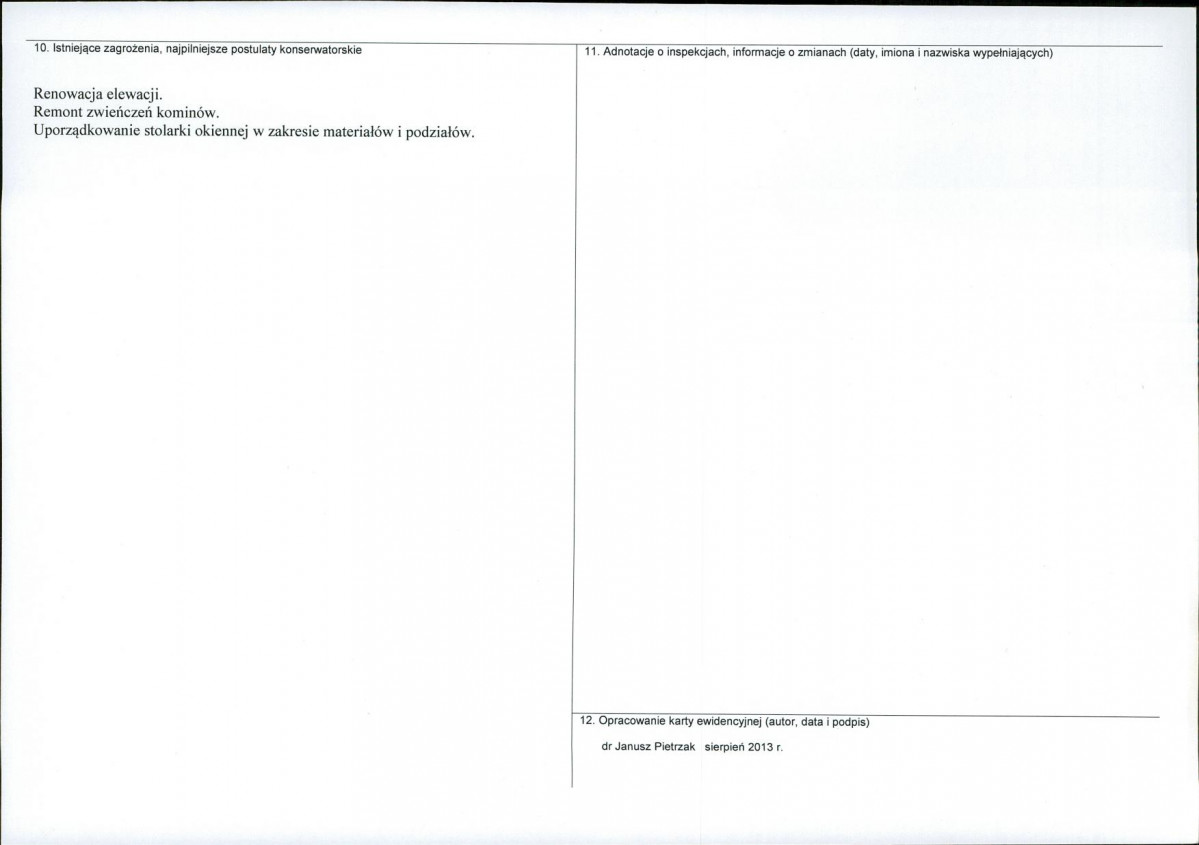 10. Istniejące zagrożenia, najpilniejsze postulaty konserwatorskie

Renowacja elewacji.
Remont zwieńczeń kominów.
Uporządkowanie stolarki okiennej w zakresie materiałów i podziałów.

11. Adnotacje o inspekcjach, informacje o zmianach (daty, imiona i nazwiska wypełniających)

12. Opracowanie karty ewidencyjnej (autor, data i podpis)

dr Janusz Pietrzak sierpień 2013 r.